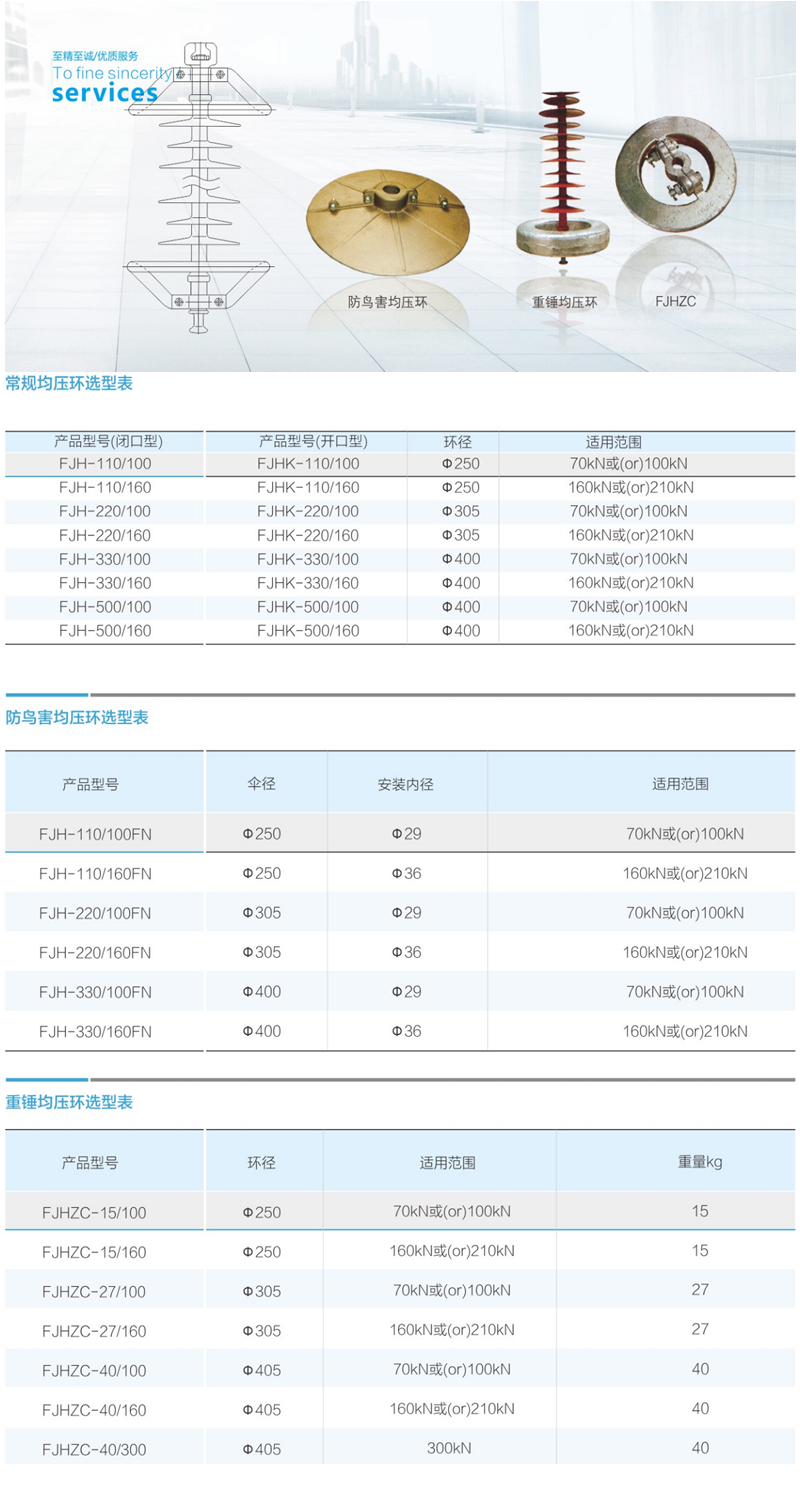 至精至诚/优质服务
To fine sincerity
services

防鸟害均压环

重锤均压环

FJHZC

常规均压环选型表

| 产品型号(闭口型) | 产品型号(开口型) | 环径 | 适用范围 |
|---|---|---|---|
| FJH-110/100 | FJHK-110/100 | Φ250 | 70kN或(or)100kN |
| FJH-110/160 | FJHK-110/160 | Φ250 | 160kN或(or)210kN |
| FJH-220/100 | FJHK-220/100 | Φ305 | 70kN或(or)100kN |
| FJH-220/160 | FJHK-220/160 | Φ305 | 160kN或(or)210kN |
| FJH-330/100 | FJHK-330/100 | Φ400 | 70kN或(or)100kN |
| FJH-330/160 | FJHK-330/160 | Φ400 | 160kN或(or)210kN |
| FJH-500/100 | FJHK-500/100 | Φ400 | 70kN或(or)100kN |
| FJH-500/160 | FJHK-500/160 | Φ400 | 160kN或(or)210kN |

防鸟害均压环选型表

| 产品型号 | 伞径 | 安装内径 | 适用范围 |
|---|---|---|---|
| FJH-110/100FN | Φ250 | Φ29 | 70kN或(or)100kN |
| FJH-110/160FN | Φ250 | Φ36 | 160kN或(or)210kN |
| FJH-220/100FN | Φ305 | Φ29 | 70kN或(or)100kN |
| FJH-220/160FN | Φ305 | Φ36 | 160kN或(or)210kN |
| FJH-330/100FN | Φ400 | Φ29 | 70kN或(or)100kN |
| FJH-330/160FN | Φ400 | Φ36 | 160kN或(or)210kN |

重锤均压环选型表

| 产品型号 | 环径 | 适用范围 | 重量kg |
|---|---|---|---|
| FJHZC-15/100 | Φ250 | 70kN或(or)100kN | 15 |
| FJHZC-15/160 | Φ250 | 160kN或(or)210kN | 15 |
| FJHZC-27/100 | Φ305 | 70kN或(or)100kN | 27 |
| FJHZC-27/160 | Φ305 | 160kN或(or)210kN | 27 |
| FJHZC-40/100 | Φ405 | 70kN或(or)100kN | 40 |
| FJHZC-40/160 | Φ405 | 160kN或(or)210kN | 40 |
| FJHZC-40/300 | Φ405 | 300kN | 40 |